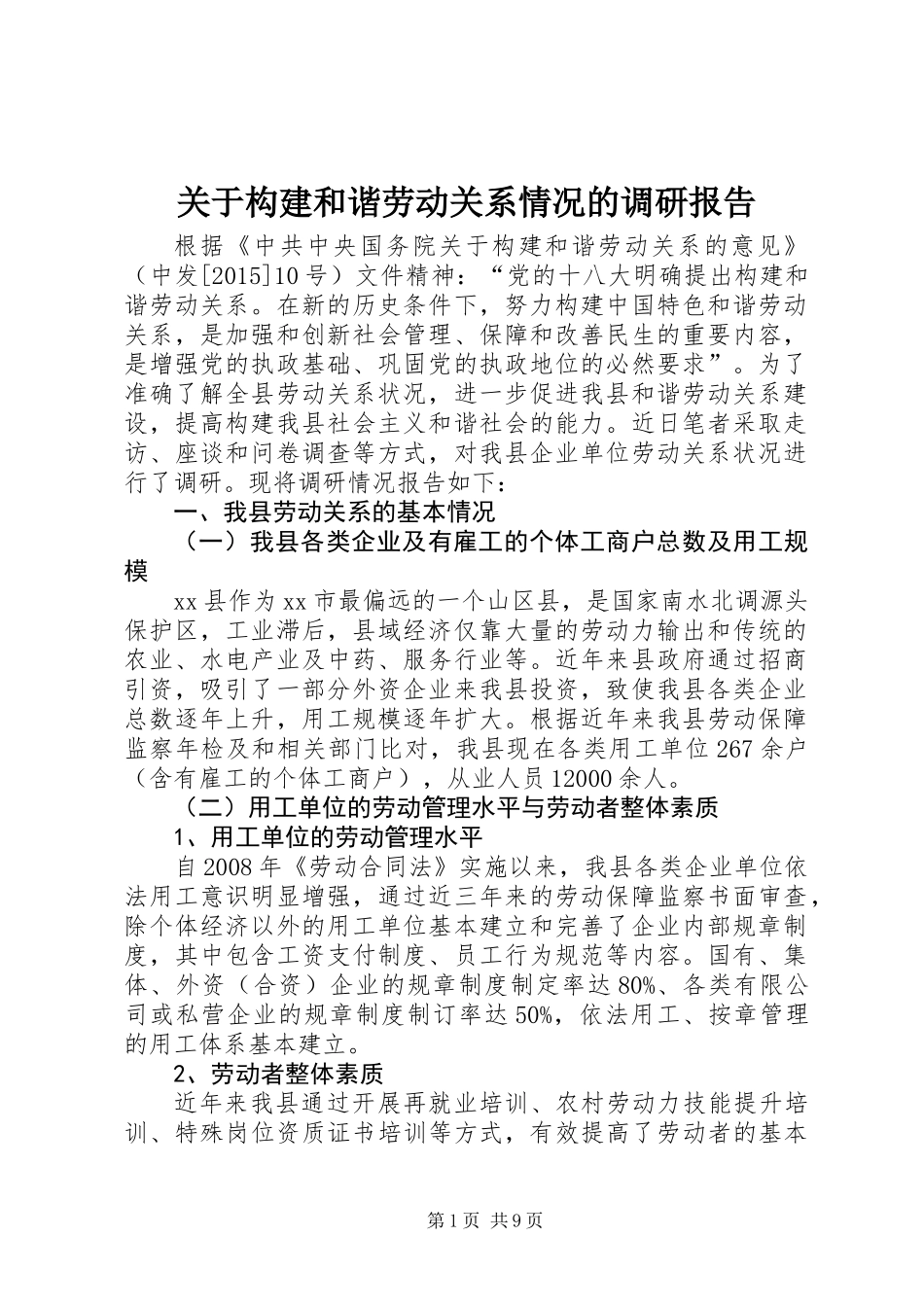 关于构建和谐劳动关系情况的调研报告

根据《中共中央国务院关于构建和谐劳动关系的意见》（中发[2015]10号）文件精神：“党的十八大明确提出构建和谐劳动关系。在新的历史条件下，努力构建中国特色和谐劳动关系，是加强和创新社会管理、保障和改善民生的重要内容，是增强党的执政基础、巩固党的执政地位的必然要求”。为了准确了解全县劳动关系状况，进一步促进我县和谐劳动关系建设，提高构建我县社会主义和谐社会的能力。近日笔者采取走访、座谈和问卷调查等方式，对我县企业单位劳动关系状况进行了调研。现将调研情况报告如下：

一、我县劳动关系的基本情况

（一）我县各类企业及有雇工的个体工商户总数及用工规模

xx县作为xx市最偏远的一个山区县，是国家南水北调源头保护区，工业滞后，县域经济仅靠大量的劳动力输出和传统的农业、水电产业及中药、服务行业等。近年来县政府通过招商引资，吸引了一部分外资企业来我县投资，致使我县各类企业总数逐年上升，用工规模逐年扩大。根据近年来我县劳动保障监察年检及和相关部门比对，我县现在各类用工单位267余户（含有雇工的个体工商户），从业人员12000余人。

（二）用工单位的劳动管理水平与劳动者整体素质

1、用工单位的劳动管理水平

自2008年《劳动合同法》实施以来，我县各类企业单位依法用工意识明显增强，通过近三年来的劳动保障监察书面审查，除个体经济以外的用工单位基本建立和完善了企业内部规章制度，其中包含工资支付制度、员工行为规范等内容。国有、集体、外资（合资）企业的规章制度制定率达80%、各类有限公司或私营企业的规章制度制订率达50%，依法用工、按章管理的用工体系基本建立。

2、劳动者整体素质

近年来我县通过开展再就业培训、农村劳动力技能提升培训、特殊岗位资质证书培训等方式，有效提高了劳动者的基本

第1页 共9页